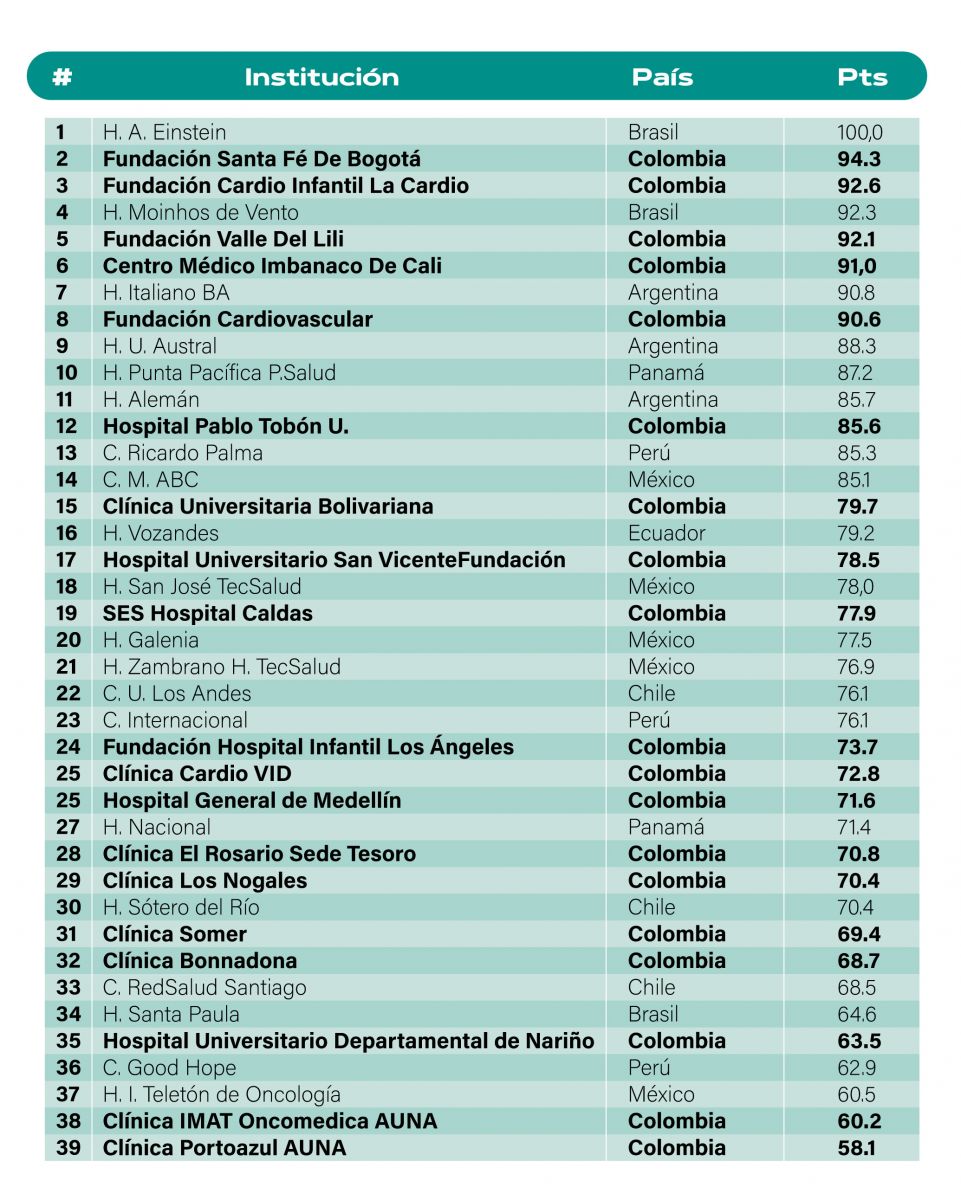 | # | Institución | País | Pts |
|---|---|---|---|
| 1 | H. A. Einstein | Brasil | 100,0 |
| 2 | Fundación Santa Fé De Bogotá | Colombia | 94.3 |
| 3 | Fundación Cardio Infantil La Cardio | Colombia | 92.6 |
| 4 | H. Moinhos de Vento | Brasil | 92.3 |
| 5 | Fundación Valle Del Lili | Colombia | 92.1 |
| 6 | Centro Médico Imbanaco De Cali | Colombia | 91,0 |
| 7 | H. Italiano BA | Argentina | 90.8 |
| 8 | Fundación Cardiovascular | Colombia | 90.6 |
| 9 | H. U. Austral | Argentina | 88.3 |
| 10 | H. Punta Pacífica P.Salud | Panamá | 87.2 |
| 11 | H. Alemán | Argentina | 85.7 |
| 12 | Hospital Pablo Tobón U. | Colombia | 85.6 |
| 13 | C. Ricardo Palma | Perú | 85.3 |
| 14 | C. M. ABC | México | 85.1 |
| 15 | Clínica Universitaria Bolivariana | Colombia | 79.7 |
| 16 | H. Vozandes | Ecuador | 79.2 |
| 17 | Hospital Universitario San VicenteFundación | Colombia | 78.5 |
| 18 | H. San José TecSalud | México | 78,0 |
| 19 | SES Hospital Caldas | Colombia | 77.9 |
| 20 | H. Galenia | México | 77.5 |
| 21 | H. Zambrano H. TecSalud | México | 76.9 |
| 22 | C. U. Los Andes | Chile | 76.1 |
| 23 | C. Internacional | Perú | 76.1 |
| 24 | Fundación Hospital Infantil Los Ángeles | Colombia | 73.7 |
| 25 | Clínica Cardio VID | Colombia | 72.8 |
| 25 | Hospital General de Medellín | Colombia | 71.6 |
| 27 | H. Nacional | Panamá | 71.4 |
| 28 | Clínica El Rosario Sede Tesoro | Colombia | 70.8 |
| 29 | Clínica Los Nogales | Colombia | 70.4 |
| 30 | H. Sótero del Río | Chile | 70.4 |
| 31 | Clínica Somer | Colombia | 69.4 |
| 32 | Clínica Bonnadona | Colombia | 68.7 |
| 33 | C. RedSalud Santiago | Chile | 68.5 |
| 34 | H. Santa Paula | Brasil | 64.6 |
| 35 | Hospital Universitario Departamental de Nariño | Colombia | 63.5 |
| 36 | C. Good Hope | Perú | 62.9 |
| 37 | H. I. Teletón de Oncología | México | 60.5 |
| 38 | Clínica IMAT Oncomedica AUNA | Colombia | 60.2 |
| 39 | Clínica Portoazul AUNA | Colombia | 58.1 |